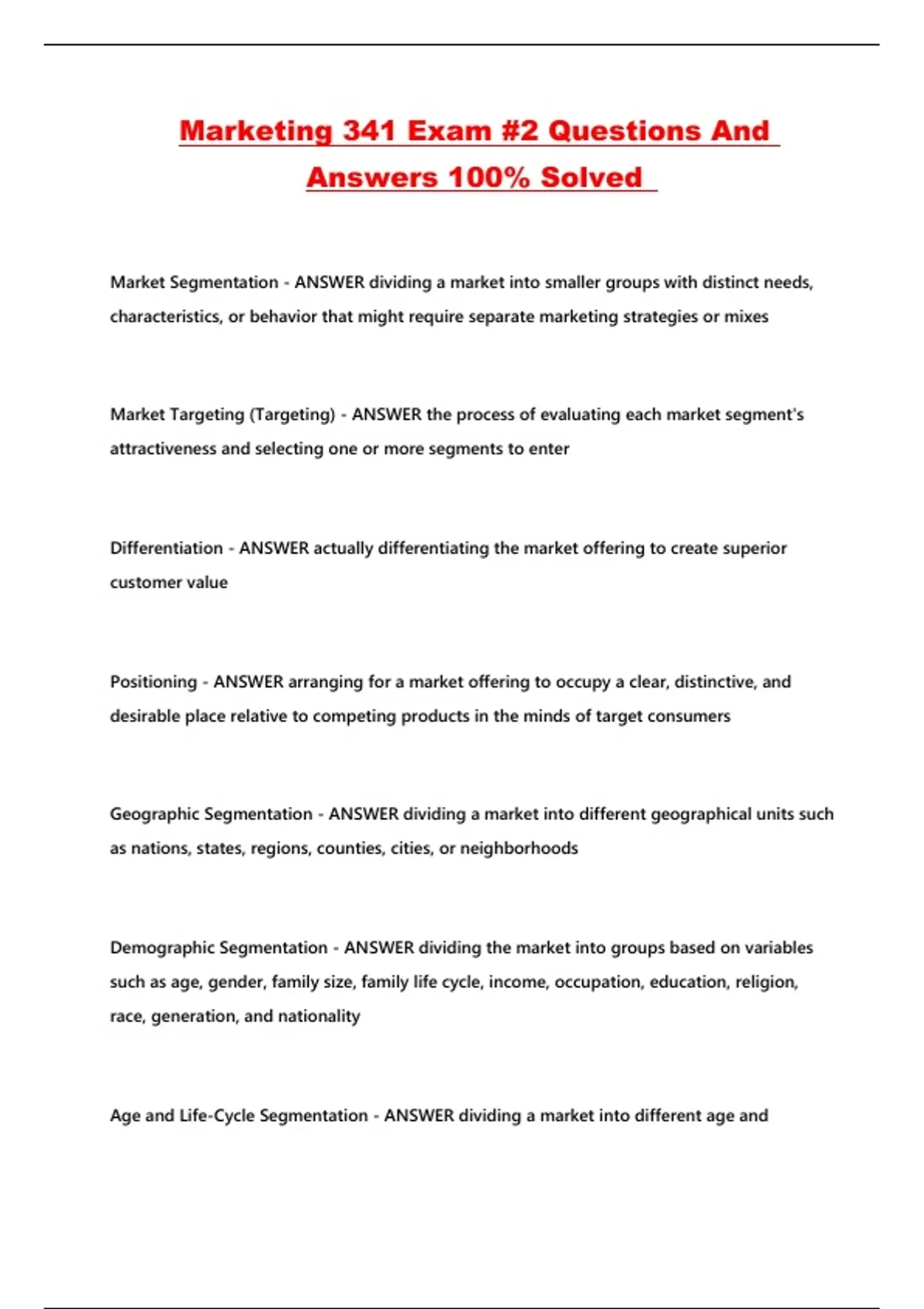 Marketing 341 Exam #2 Questions And Answers 100% Solved

Market Segmentation - ANSWER dividing a market into smaller groups with distinct needs, characteristics, or behavior that might require separate marketing strategies or mixes

Market Targeting (Targeting) - ANSWER the process of evaluating each market segment's attractiveness and selecting one or more segments to enter

Differentiation - ANSWER actually differentiating the market offering to create superior customer value

Positioning - ANSWER arranging for a market offering to occupy a clear, distinctive, and desirable place relative to competing products in the minds of target consumers

Geographic Segmentation - ANSWER dividing a market into different geographical units such as nations, states, regions, counties, cities, or neighborhoods

Demographic Segmentation - ANSWER dividing the market into groups based on variables such as age, gender, family size, family life cycle, income, occupation, education, religion, race, generation, and nationality

Age and Life-Cycle Segmentation - ANSWER dividing a market into different age and